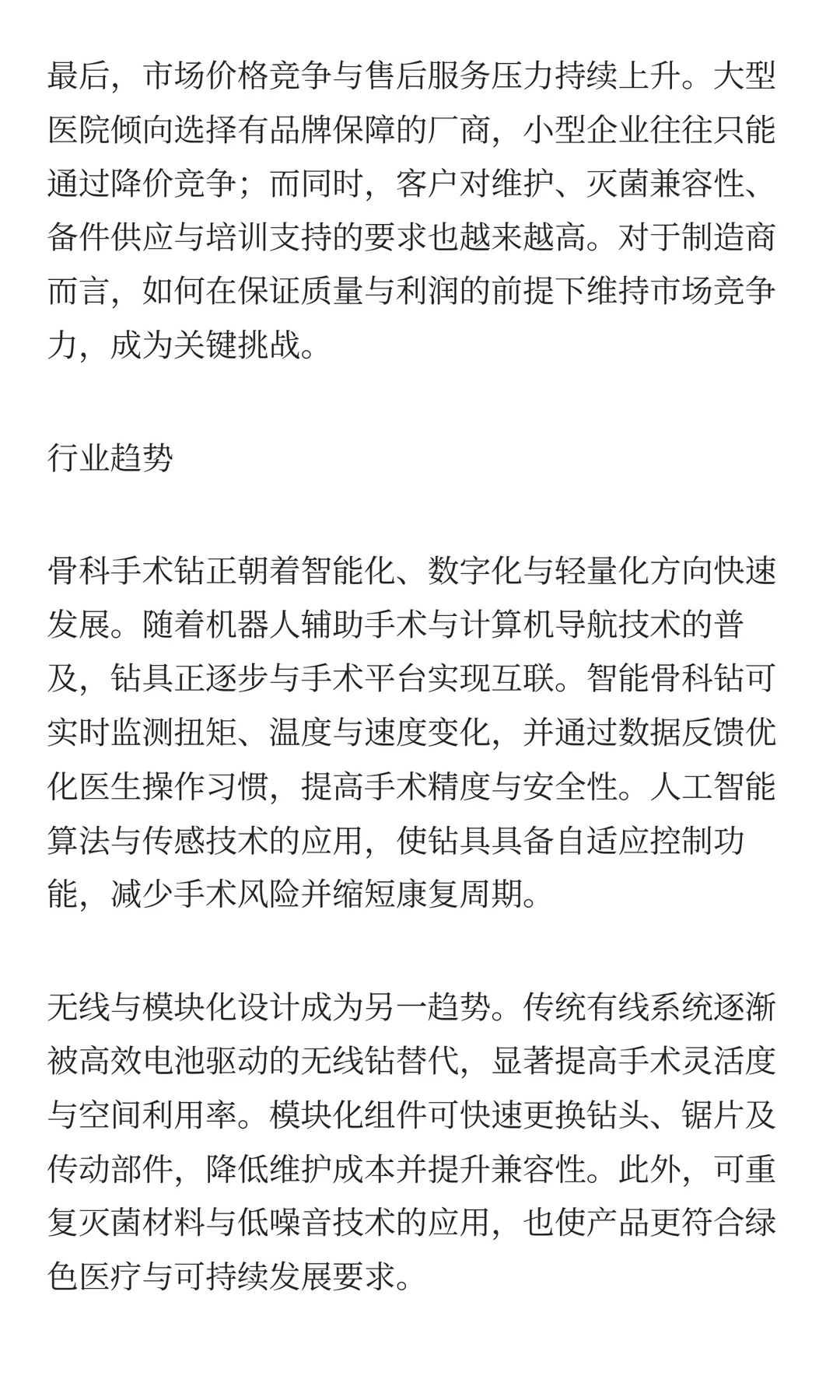 最后，市场价格竞争与售后服务压力持续上升。大型医院倾向选择有品牌保障的厂商，小型企业往往只能通过降价竞争；而同时，客户对维护、灭菌兼容性、备件供应与培训支持的要求也越来越高。对于制造商而言，如何在保证质量与利润的前提下维持市场竞争力，成为关键挑战。

行业趋势

骨科手术钻正朝着智能化、数字化与轻量化方向快速发展。随着机器人辅助手术与计算机导航技术的普及，钻具正逐步与手术平台实现互联。智能骨科钻可实时监测扭矩、温度与速度变化，并通过数据反馈优化医生操作习惯，提高手术精度与安全性。人工智能算法与传感技术的应用，使钻具具备自适应控制功能，减少手术风险并缩短康复周期。

无线与模块化设计成为另一趋势。传统有线系统逐渐被高效电池驱动的无线钻替代，显著提高手术灵活度与空间利用率。模块化组件可快速更换钻头、锯片及传动部件，降低维护成本并提升兼容性。此外，可重复灭菌材料与低噪音技术的应用，也使产品更符合绿色医疗与可持续发展要求。